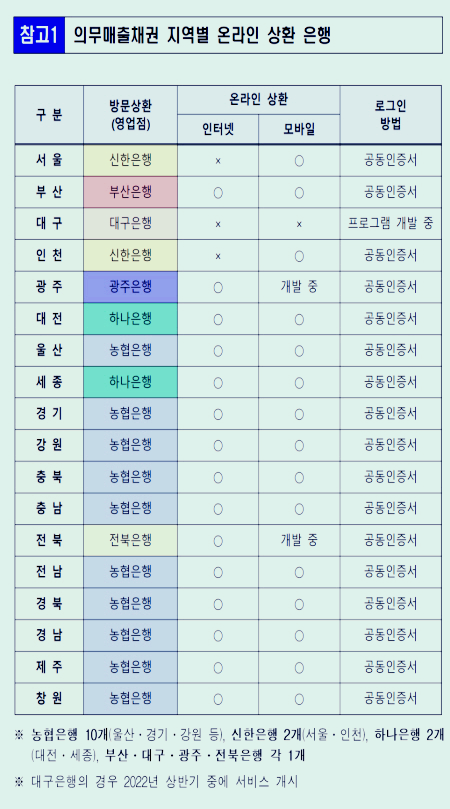 참고1 의무매출채권 지역별 온라인 상환 은행

| 구 분 | 방문상환 (영업점) | 온라인 상환 |  | 로그인 방법 |
|---|---|---|---|---|
|  |  | 인터넷 | 모바일 |  |
| 서 울 | 신한은행 | × | ○ | 공동인증서 |
| 부 산 | 부산은행 | ○ | ○ | 공동인증서 |
| 대 구 | 대구은행 | × | × | 프로그램 개발 중 |
| 인 천 | 신한은행 | × | ○ | 공동인증서 |
| 광 주 | 광주은행 | ○ | 개발 중 | 공동인증서 |
| 대 전 | 하나은행 | ○ | ○ | 공동인증서 |
| 울 산 | 농협은행 | ○ | ○ | 공동인증서 |
| 세 종 | 하나은행 | ○ | ○ | 공동인증서 |
| 경 기 | 농협은행 | ○ | ○ | 공동인증서 |
| 강 원 | 농협은행 | ○ | ○ | 공동인증서 |
| 충 북 | 농협은행 | ○ | ○ | 공동인증서 |
| 충 남 | 농협은행 | ○ | ○ | 공동인증서 |
| 전 북 | 전북은행 | ○ | 개발 중 | 공동인증서 |
| 전 남 | 농협은행 | ○ | ○ | 공동인증서 |
| 경 북 | 농협은행 | ○ | ○ | 공동인증서 |
| 경 남 | 농협은행 | ○ | ○ | 공동인증서 |
| 제 주 | 농협은행 | ○ | ○ | 공동인증서 |
| 창 원 | 농협은행 | ○ | ○ | 공동인증서 |

※ 농협은행 10개(울산 · 경기 · 강원 등), 신한은행 2개(서울 · 인천), 하나은행 2개(대전 · 세종), 부산 · 대구 · 광주 · 전북은행 각 1개

※ 대구은행의 경우 2022년 상반기 중에 서비스 개시